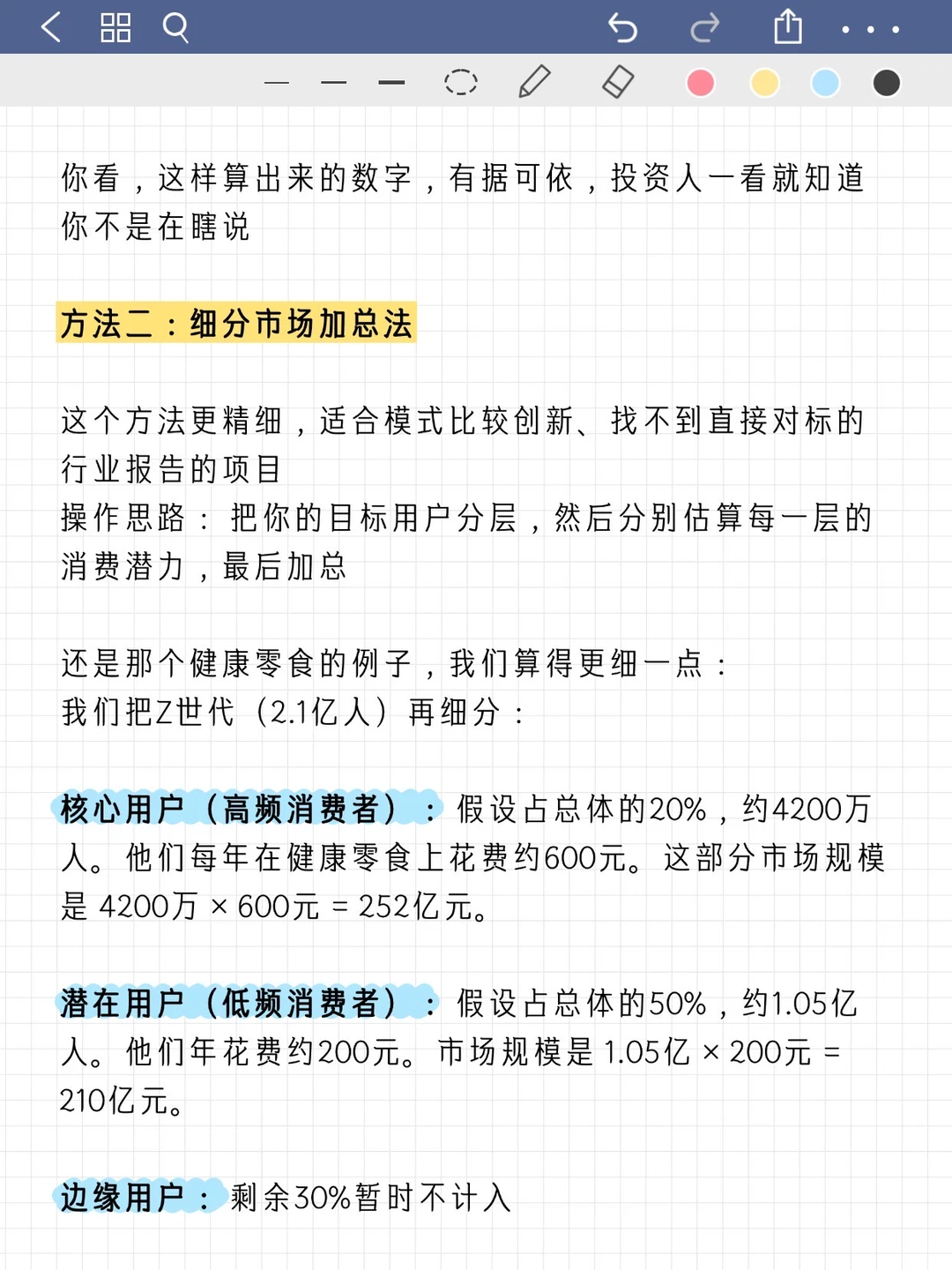 你看，这样算出来的数字，有据可依，投资人一看就知道你不是在瞎说

方法二：细分市场加总法

这个方法更精细，适合模式比较创新、找不到直接对标的行业报告的项目
操作思路：把你的目标用户分层，然后分别估算每一层的消费潜力，最后加总

还是那个健康零食的例子，我们算得更细一点：
我们把Z世代（2.1亿人）再细分：

核心用户（高频消费者）：假设占总体的20%，约4200万人。他们每年在健康零食上花费约600元。这部分市场规模是 4200万 × 600元 = 252亿元。

潜在用户（低频消费者）：假设占总体的50%，约1.05亿人。他们年花费约200元。市场规模是 1.05亿 × 200元 = 210亿元。

边缘用户：剩余30%暂时不计入